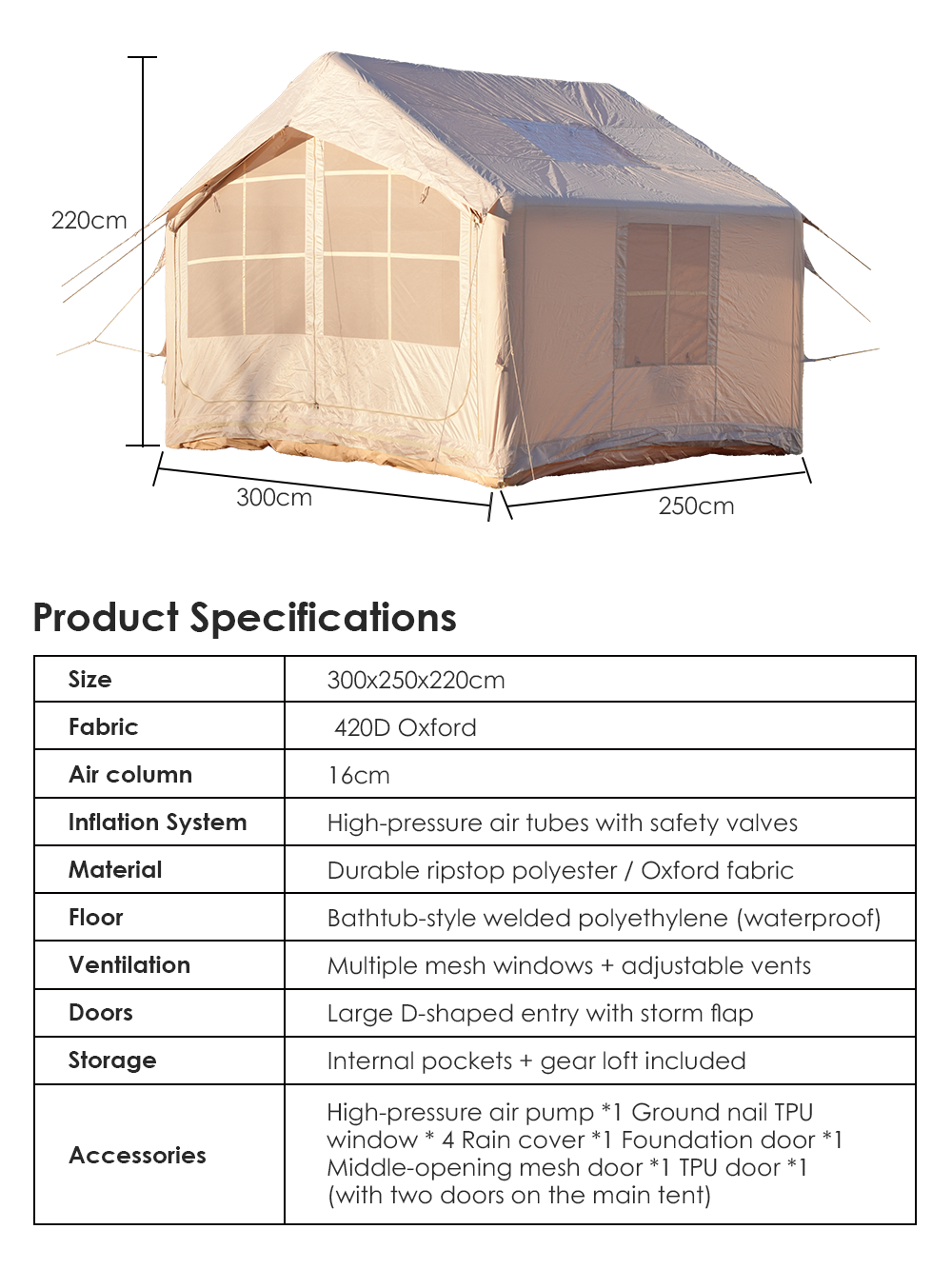 220cm

300cm

250cm

Product Specifications

| Size | 300x250x220cm |
|---|---|
| Fabric | 420D Oxford |
| Air column | 16cm |
| Inflation System | High-pressure air tubes with safety valves |
| Material | Durable ripstop polyester / Oxford fabric |
| Floor | Bathtub-style welded polyethylene (waterproof) |
| Ventilation | Multiple mesh windows + adjustable vents |
| Doors | Large D-shaped entry with storm flap |
| Storage | Internal pockets + gear loft included |
| Accessories | High-pressure air pump *1 Ground nail TPU window * 4 Rain cover *1 Foundation door *1 Middle-opening mesh door *1 TPU door *1 (with two doors on the main tent) |